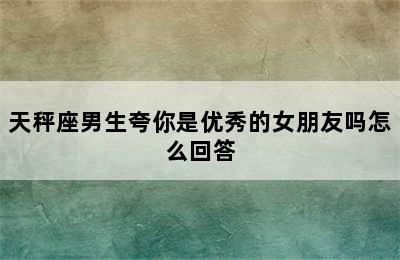 天秤座男生夸你是优秀的女朋友吗怎么回答